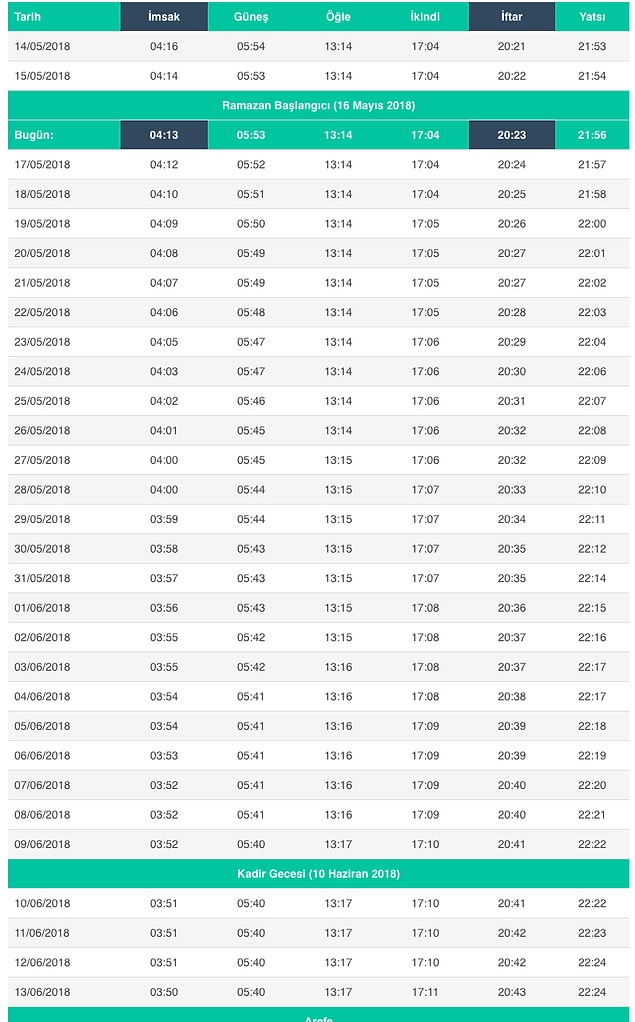 | Tarih | İmsak | Güneş | Öğle | İkindi | İftar | Yatsı |
|---|---|---|---|---|---|---|
| 14/05/2018 | 04:16 | 05:54 | 13:14 | 17:04 | 20:21 | 21:53 |
| 15/05/2018 | 04:14 | 05:53 | 13:14 | 17:04 | 20:22 | 21:54 |
| Ramazan Başlangıcı (16 Mayıs 2018) | | | | | | |
| Bugün: | 04:13 | 05:53 | 13:14 | 17:04 | 20:23 | 21:56 |
| 17/05/2018 | 04:12 | 05:52 | 13:14 | 17:04 | 20:24 | 21:57 |
| 18/05/2018 | 04:10 | 05:51 | 13:14 | 17:04 | 20:25 | 21:58 |
| 19/05/2018 | 04:09 | 05:50 | 13:14 | 17:05 | 20:26 | 22:00 |
| 20/05/2018 | 04:08 | 05:49 | 13:14 | 17:05 | 20:27 | 22:01 |
| 21/05/2018 | 04:07 | 05:49 | 13:14 | 17:05 | 20:27 | 22:02 |
| 22/05/2018 | 04:06 | 05:48 | 13:14 | 17:05 | 20:28 | 22:03 |
| 23/05/2018 | 04:05 | 05:47 | 13:14 | 17:06 | 20:29 | 22:04 |
| 24/05/2018 | 04:03 | 05:47 | 13:14 | 17:06 | 20:30 | 22:06 |
| 25/05/2018 | 04:02 | 05:46 | 13:14 | 17:06 | 20:31 | 22:07 |
| 26/05/2018 | 04:01 | 05:45 | 13:14 | 17:06 | 20:32 | 22:08 |
| 27/05/2018 | 04:00 | 05:45 | 13:15 | 17:06 | 20:32 | 22:09 |
| 28/05/2018 | 04:00 | 05:44 | 13:15 | 17:07 | 20:33 | 22:10 |
| 29/05/2018 | 03:59 | 05:44 | 13:15 | 17:07 | 20:34 | 22:11 |
| 30/05/2018 | 03:58 | 05:43 | 13:15 | 17:07 | 20:35 | 22:12 |
| 31/05/2018 | 03:57 | 05:43 | 13:15 | 17:07 | 20:35 | 22:14 |
| 01/06/2018 | 03:56 | 05:43 | 13:15 | 17:08 | 20:36 | 22:15 |
| 02/06/2018 | 03:55 | 05:42 | 13:15 | 17:08 | 20:37 | 22:16 |
| 03/06/2018 | 03:55 | 05:42 | 13:16 | 17:08 | 20:37 | 22:17 |
| 04/06/2018 | 03:54 | 05:41 | 13:16 | 17:08 | 20:38 | 22:17 |
| 05/06/2018 | 03:54 | 05:41 | 13:16 | 17:09 | 20:39 | 22:18 |
| 06/06/2018 | 03:53 | 05:41 | 13:16 | 17:09 | 20:39 | 22:19 |
| 07/06/2018 | 03:52 | 05:41 | 13:16 | 17:09 | 20:40 | 22:20 |
| 08/06/2018 | 03:52 | 05:41 | 13:16 | 17:09 | 20:40 | 22:21 |
| 09/06/2018 | 03:52 | 05:40 | 13:17 | 17:10 | 20:41 | 22:22 |
| Kadir Gecesi (10 Haziran 2018) | | | | | | |
| 10/06/2018 | 03:51 | 05:40 | 13:17 | 17:10 | 20:41 | 22:22 |
| 11/06/2018 | 03:51 | 05:40 | 13:17 | 17:10 | 20:42 | 22:23 |
| 12/06/2018 | 03:51 | 05:40 | 13:17 | 17:10 | 20:42 | 22:24 |
| 13/06/2018 | 03:50 | 05:40 | 13:17 | 17:11 | 20:43 | 22:24 |
| Arefe | | | | | | |